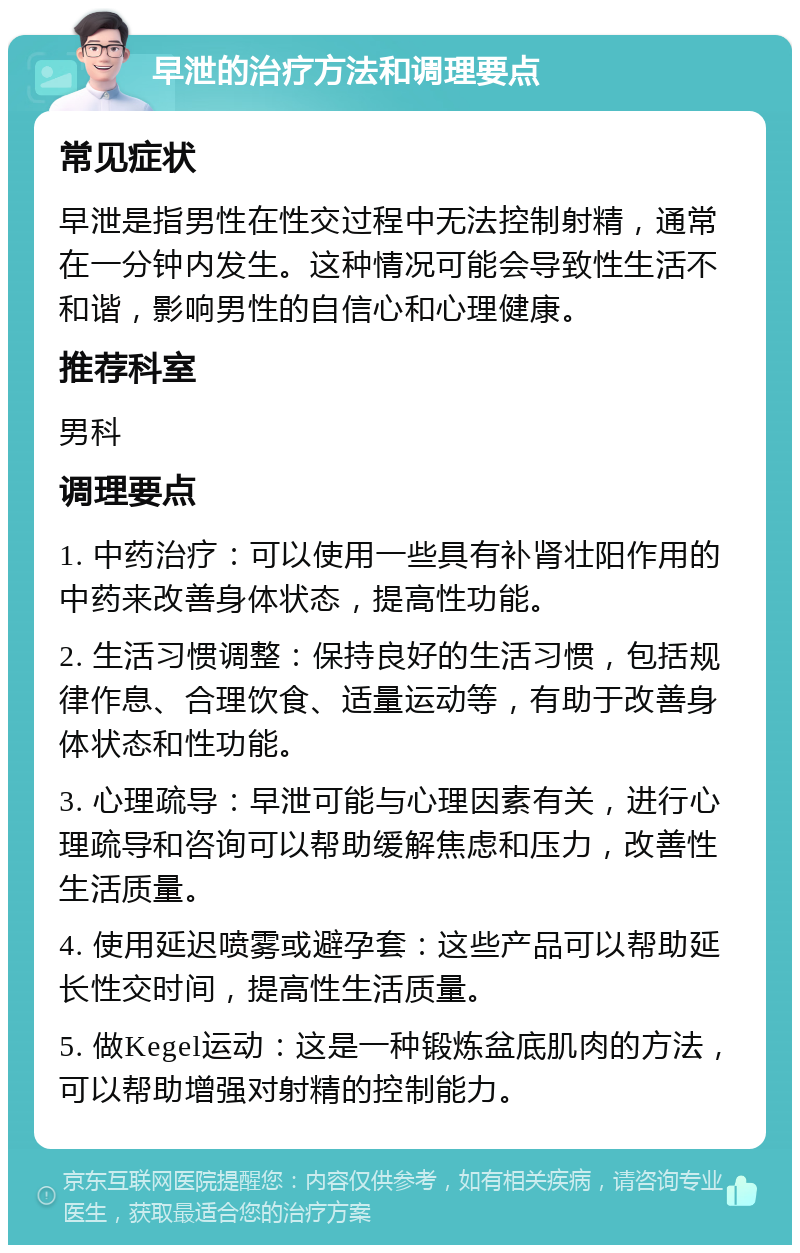 早泄的治疗方法和调理要点

常见症状

早泄是指男性在性交过程中无法控制射精，通常在一分钟内发生。这种情况可能会导致性生活不和谐，影响男性的自信心和心理健康。

推荐科室

男科

调理要点

1. 中药治疗：可以使用一些具有补肾壮阳作用的中药来改善身体状态，提高性功能。

2. 生活习惯调整：保持良好的生活习惯，包括规律作息、合理饮食、适量运动等，有助于改善身体状态和性功能。

3. 心理疏导：早泄可能与心理因素有关，进行心理疏导和咨询可以帮助缓解焦虑和压力，改善性生活质量。

4. 使用延迟喷雾或避孕套：这些产品可以帮助延长性交时间，提高性生活质量。

5. 做Kegel运动：这是一种锻炼盆底肌肉的方法，可以帮助增强对射精的控制能力。

京东互联网医院提醒您：内容仅供参考，如有相关疾病，请咨询专业医生，获取最适合您的治疗方案